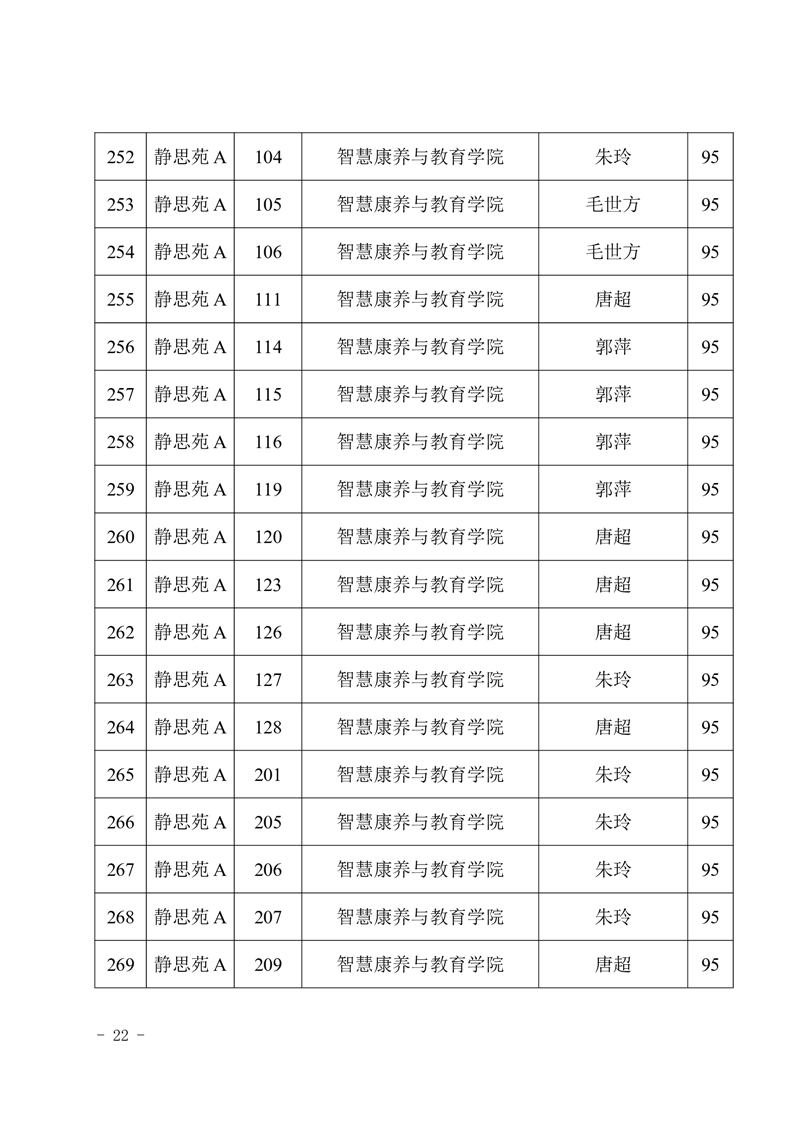 | 252 | 静思苑 A | 104 | 智慧康养与教育学院 | 朱玲 | 95 |
|---|---|---|---|---|---|
| 253 | 静思苑 A | 105 | 智慧康养与教育学院 | 毛世方 | 95 |
| 254 | 静思苑 A | 106 | 智慧康养与教育学院 | 毛世方 | 95 |
| 255 | 静思苑 A | 111 | 智慧康养与教育学院 | 唐超 | 95 |
| 256 | 静思苑 A | 114 | 智慧康养与教育学院 | 郭萍 | 95 |
| 257 | 静思苑 A | 115 | 智慧康养与教育学院 | 郭萍 | 95 |
| 258 | 静思苑 A | 116 | 智慧康养与教育学院 | 郭萍 | 95 |
| 259 | 静思苑 A | 119 | 智慧康养与教育学院 | 郭萍 | 95 |
| 260 | 静思苑 A | 120 | 智慧康养与教育学院 | 唐超 | 95 |
| 261 | 静思苑 A | 123 | 智慧康养与教育学院 | 唐超 | 95 |
| 262 | 静思苑 A | 126 | 智慧康养与教育学院 | 唐超 | 95 |
| 263 | 静思苑 A | 127 | 智慧康养与教育学院 | 朱玲 | 95 |
| 264 | 静思苑 A | 128 | 智慧康养与教育学院 | 唐超 | 95 |
| 265 | 静思苑 A | 201 | 智慧康养与教育学院 | 朱玲 | 95 |
| 266 | 静思苑 A | 205 | 智慧康养与教育学院 | 朱玲 | 95 |
| 267 | 静思苑 A | 206 | 智慧康养与教育学院 | 朱玲 | 95 |
| 268 | 静思苑 A | 207 | 智慧康养与教育学院 | 朱玲 | 95 |
| 269 | 静思苑 A | 209 | 智慧康养与教育学院 | 唐超 | 95 |

- 22 -